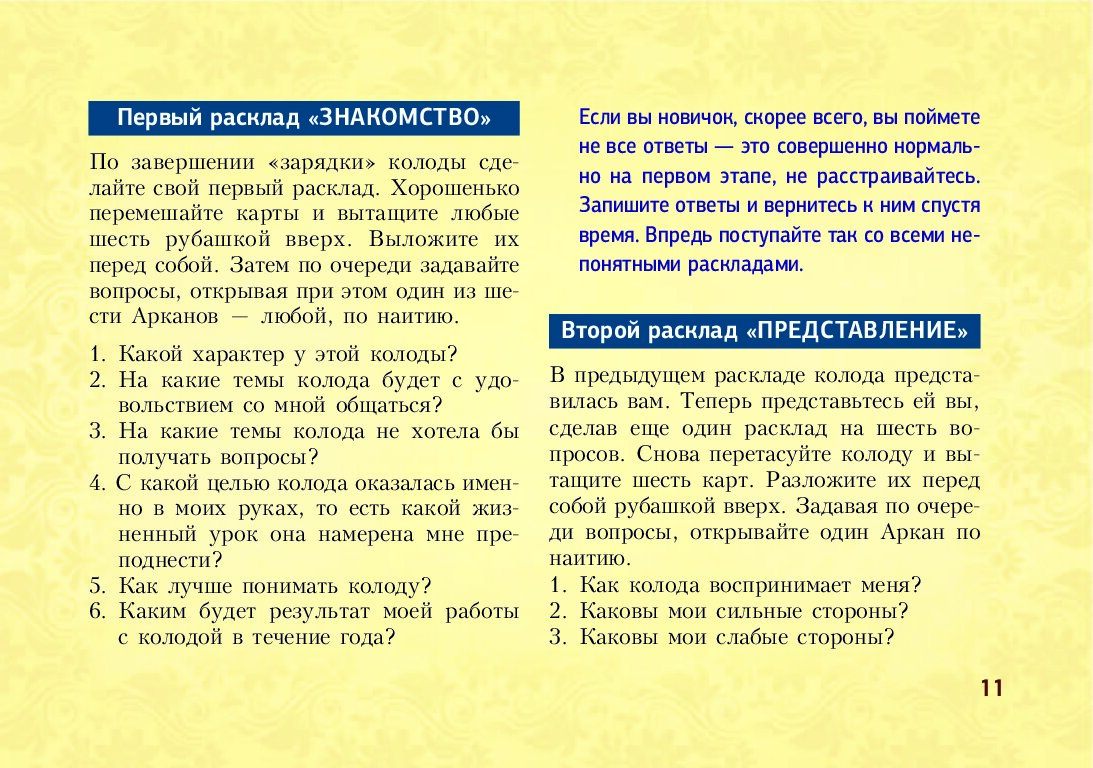 Первый расклад «ЗНАКОМСТВО»

По завершении «зарядки» колоды сделайте свой первый расклад. Хорошенько перемешайте карты и вытащите любые шесть рубашкой вверх. Выложите их перед собой. Затем по очереди задавайте вопросы, открывая при этом один из шести Арканов — любой, по наитию.

1. Какой характер у этой колоды?
2. На какие темы колода будет с удовольствием со мной общаться?
3. На какие темы колода не хотела бы получать вопросы?
4. С какой целью колода оказалась именно в моих руках, то есть какой жизненный урок она намерена мне преподнести?
5. Как лучше понимать колоду?
6. Каким будет результат моей работы с колодой в течение года?

Если вы новичок, скорее всего, вы поймете не все ответы — это совершенно нормально на первом этапе, не расстраивайтесь. Запишите ответы и вернитесь к ним спустя время. Впредь поступайте так со всеми непонятными раскладами.

Второй расклад «ПРЕДСТАВЛЕНИЕ»

В предыдущем раскладе колода представилась вам. Теперь представьтесь ей вы, сделав еще один расклад на шесть вопросов. Снова перетасуйте колоду и вытащите шесть карт. Разложите их перед собой рубашкой вверх. Задавая по очереди вопросы, открывайте один Аркан по наитию.

1. Как колода воспринимает меня?
2. Каковы мои сильные стороны?
3. Каковы мои слабые стороны?

11